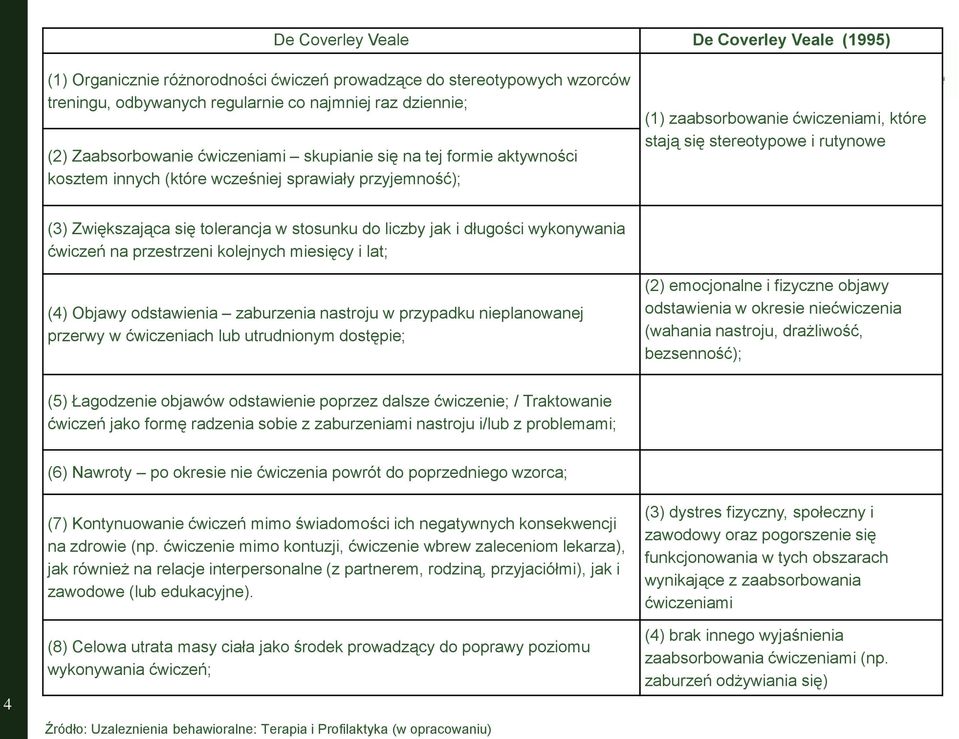 | De Coverley Veale | De Coverley Veale (1995) |
|---|---|
| (1) Organicznie różnorodności ćwiczeń prowadzące do stereotypowych wzorców treningu, odbywanych regularnie co najmniej raz dziennie; | (1) zaabsorbowanie ćwiczeniami, które stają się stereotypowe i rutynowe |
| (2) Zaabsorbowanie ćwiczeniami – skupianie się na tej formie aktywności kosztem innych (które wcześniej sprawiały przyjemność); | |
| (3) Zwiększająca się tolerancja w stosunku do liczby jak i długości wykonywania ćwiczeń na przestrzeni kolejnych miesięcy i lat; | |
| (4) Objawy odstawienia – zaburzenia nastroju w przypadku nieplanowanej przerwy w ćwiczeniach lub utrudnionym dostępie; | (2) emocjonalne i fizyczne objawy odstawienia w okresie niećwiczenia (wahania nastroju, drażliwość, bezsenność); |
| (5) Łagodzenie objawów odstawienie poprzez dalsze ćwiczenie; / Traktowanie ćwiczeń jako formę radzenia sobie z zaburzeniami nastroju i/lub z problemami; | |
| (6) Nawroty – po okresie nie ćwiczenia powrót do poprzedniego wzorca; | |
| (7) Kontynuowanie ćwiczeń mimo świadomości ich negatywnych konsekwencji na zdrowie (np. ćwiczenie mimo kontuzji, ćwiczenie wbrew zaleceniom lekarza), jak również na relacje interpersonalne (z partnerem, rodziną, przyjaciółmi), jak i zawodowe (lub edukacyjne). | (3) dystres fizyczny, społeczny i zawodowy oraz pogorszenie się funkcjonowania w tych obszarach wynikające z zaabsorbowania ćwiczeniami |
| (8) Celowa utrata masy ciała jako środek prowadzący do poprawy poziomu wykonywania ćwiczeń; | (4) brak innego wyjaśnienia zaabsorbowania ćwiczeniami (np. zaburzeń odżywiania się) |

4

Źródło: Uzaleznienia behawioralne: Terapia i Profilaktyka (w opracowaniu)